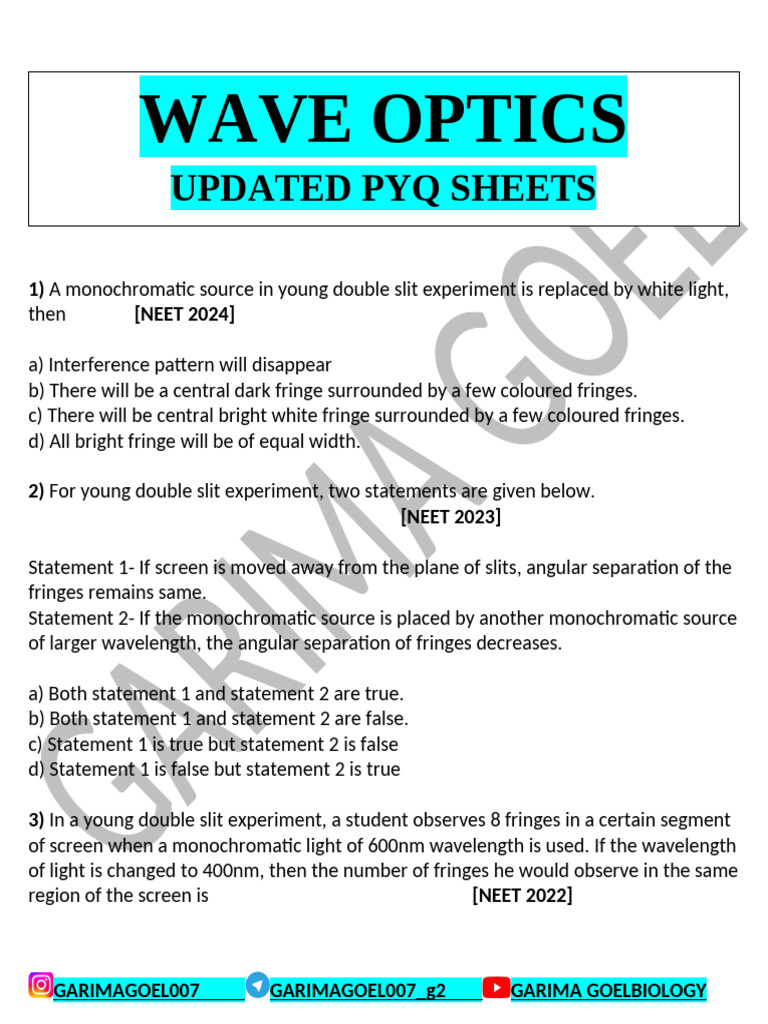 WAVE OPTICS
UPDATED PYQ SHEETS

1) A monochromatic source in young double slit experiment is replaced by white light, then [NEET 2024]

a) Interference pattern will disappear
b) There will be a central dark fringe surrounded by a few coloured fringes.
c) There will be central bright white fringe surrounded by a few coloured fringes.
d) All bright fringe will be of equal width.

2) For young double slit experiment, two statements are given below. [NEET 2023]

Statement 1- If screen is moved away from the plane of slits, angular separation of the fringes remains same.
Statement 2- If the monochromatic source is placed by another monochromatic source of larger wavelength, the angular separation of fringes decreases.

a) Both statement 1 and statement 2 are true.
b) Both statement 1 and statement 2 are false.
c) Statement 1 is true but statement 2 is false
d) Statement 1 is false but statement 2 is true

3) In a young double slit experiment, a student observes 8 fringes in a certain segment of screen when a monochromatic light of 600nm wavelength is used. If the wavelength of light is changed to 400nm, then the number of fringes he would observe in the same region of the screen is [NEET 2022]

GARIMAGOEL007 GARIMAGOEL007_g2 GARIMA GOELBIOLOGY

GARIMA GOEL